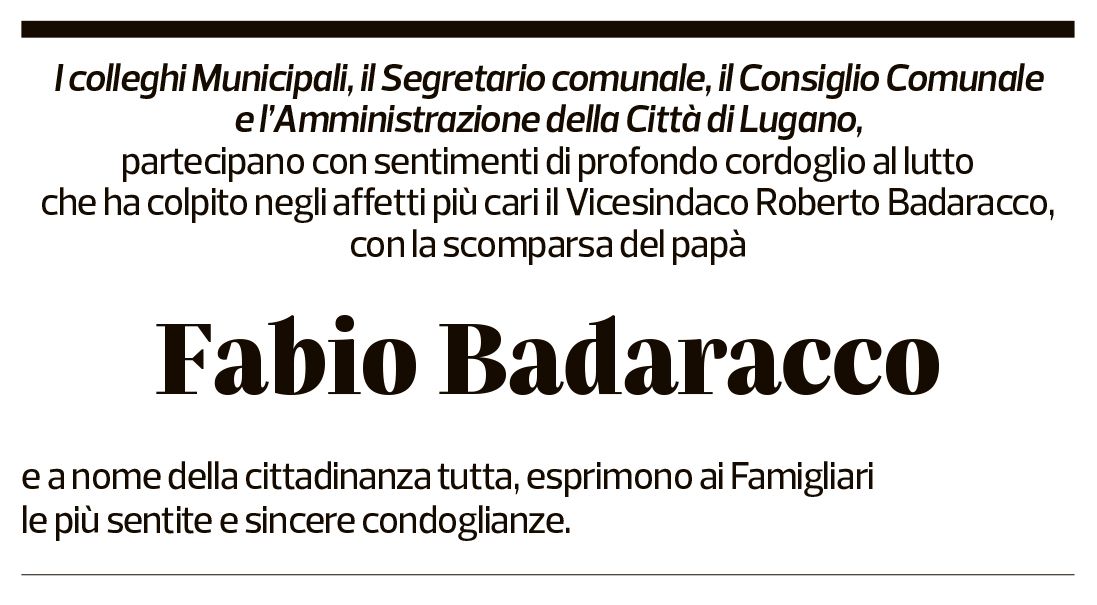 I colleghi Municipali, il Segretario comunale, il Consiglio Comunale e l'Amministrazione della Città di Lugano,
partecipano con sentimenti di profondo cordoglio al lutto che ha colpito negli affetti più cari il Vicesindaco Roberto Badaracco, con la scomparsa del papà

Fabio Badaracco

e a nome della cittadinanza tutta, esprimono ai Famigliari le più sentite e sincere condoglianze.